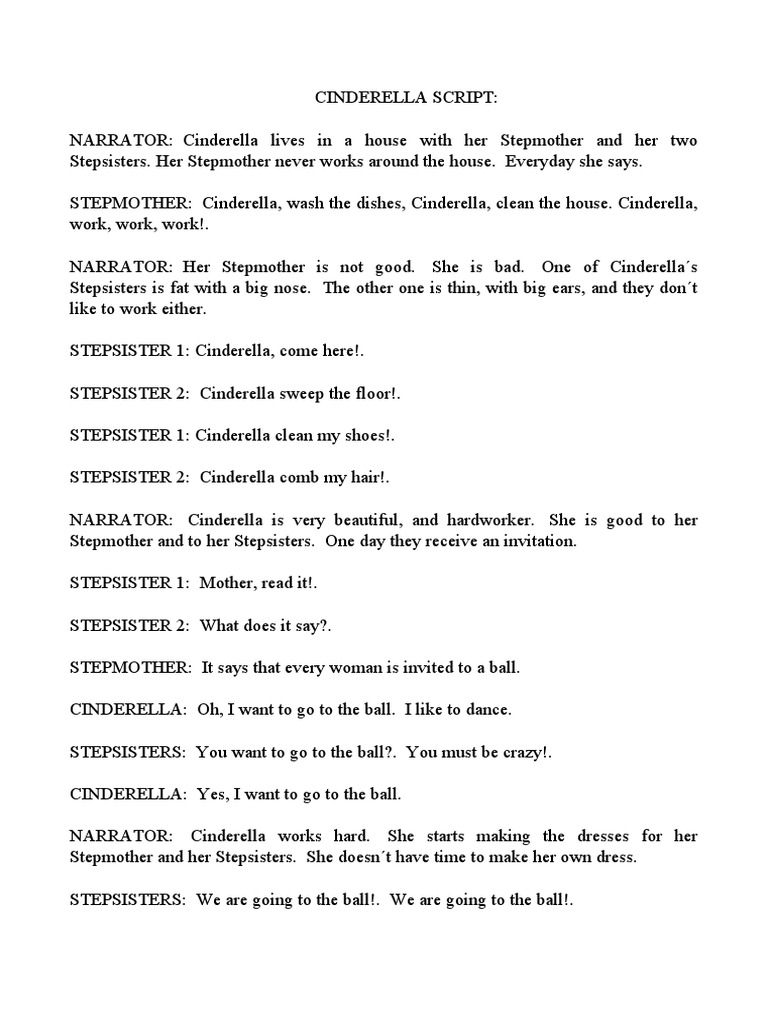 CINDERELLA SCRIPT:

NARRATOR: Cinderella lives in a house with her Stepmother and her two Stepsisters. Her Stepmother never works around the house. Everyday she says.

STEPMOTHER: Cinderella, wash the dishes, Cinderella, clean the house. Cinderella, work, work, work!.

NARRATOR: Her Stepmother is not good. She is bad. One of Cinderella´s Stepsisters is fat with a big nose. The other one is thin, with big ears, and they don´t like to work either.

STEPSISTER 1: Cinderella, come here!.

STEPSISTER 2: Cinderella sweep the floor!.

STEPSISTER 1: Cinderella clean my shoes!.

STEPSISTER 2: Cinderella comb my hair!.

NARRATOR: Cinderella is very beautiful, and hardworker. She is good to her Stepmother and to her Stepsisters. One day they receive an invitation.

STEPSISTER 1: Mother, read it!.

STEPSISTER 2: What does it say?.

STEPMOTHER: It says that every woman is invited to a ball.

CINDERELLA: Oh, I want to go to the ball. I like to dance.

STEPSISTERS: You want to go to the ball?. You must be crazy!.

CINDERELLA: Yes, I want to go to the ball.

NARRATOR: Cinderella works hard. She starts making the dresses for her Stepmother and her Stepsisters. She doesn´t have time to make her own dress.

STEPSISTERS: We are going to the ball!. We are going to the ball!.